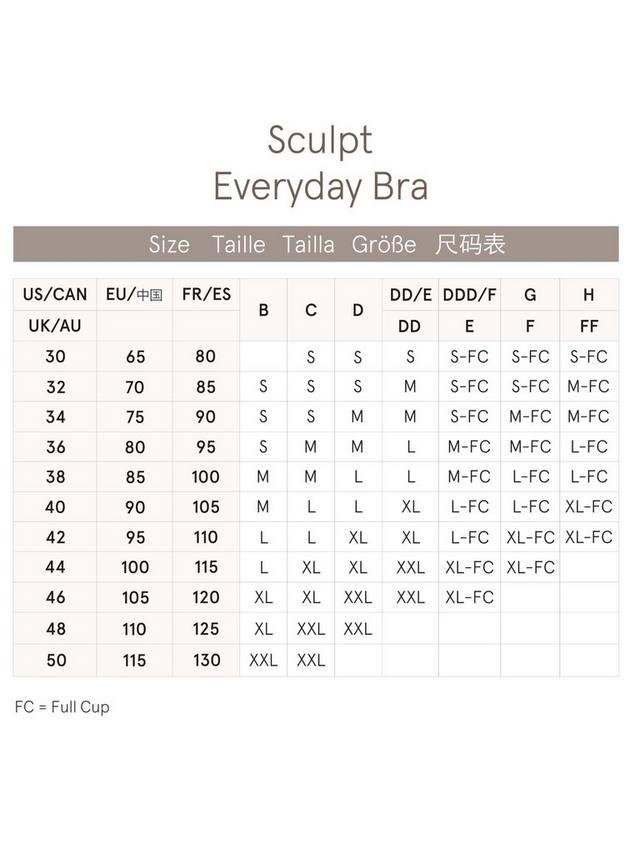 Sculpt
Everyday Bra

Size Taille Tailla Größe 尺码表

| US/CAN | EU/中国 | FR/ES | B | C | D | DD/E | DDD/F | G | H |
|---|---|---|---|---|---|---|---|---|---|
| UK/AU | | | | | | DD | E | F | FF |
| 30 | 65 | 80 | | S | S | S | S-FC | S-FC | S-FC |
| 32 | 70 | 85 | S | S | S | M | S-FC | S-FC | M-FC |
| 34 | 75 | 90 | S | S | M | M | S-FC | M-FC | M-FC |
| 36 | 80 | 95 | S | M | M | L | M-FC | M-FC | L-FC |
| 38 | 85 | 100 | M | M | L | L | M-FC | L-FC | L-FC |
| 40 | 90 | 105 | M | L | L | XL | L-FC | L-FC | XL-FC |
| 42 | 95 | 110 | L | L | XL | XL | L-FC | XL-FC | XL-FC |
| 44 | 100 | 115 | L | XL | XL | XXL | XL-FC | XL-FC | |
| 46 | 105 | 120 | XL | XL | XXL | XXL | XL-FC | | |
| 48 | 110 | 125 | XL | XXL | XXL | | | | |
| 50 | 115 | 130 | XXL | XXL | | | | | |

FC = Full Cup